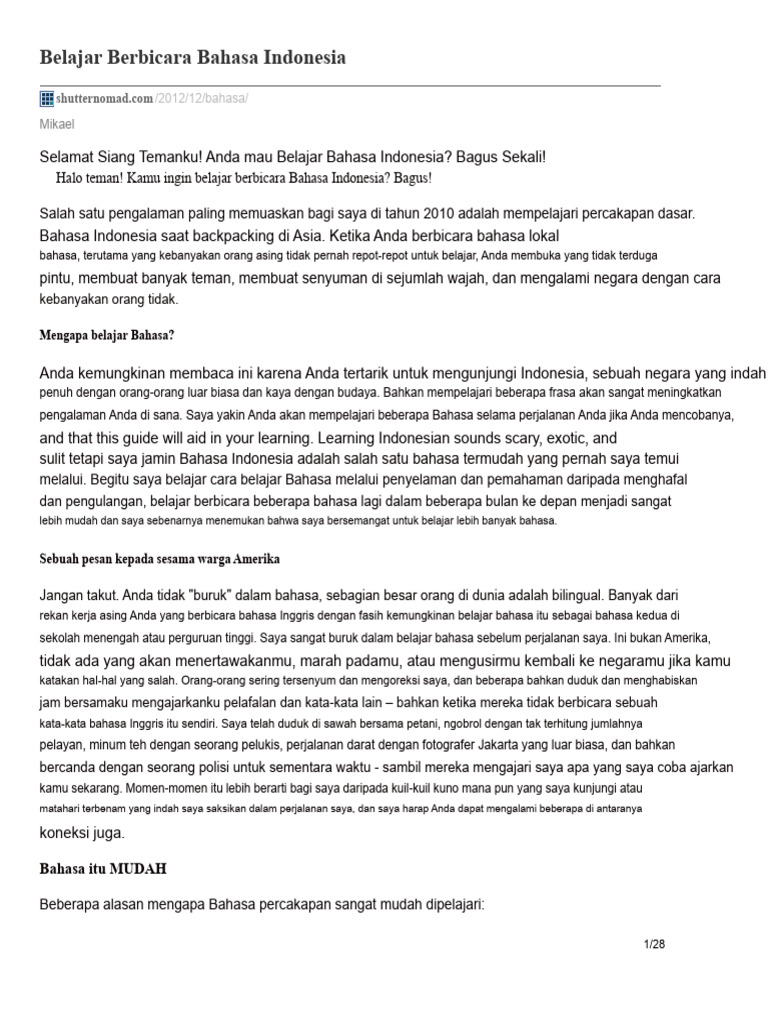 Belajar Berbicara Bahasa Indonesia

shutternomad.com/2012/12/bahasa/

Mikael

Selamat Siang Temanku! Anda mau Belajar Bahasa Indonesia? Bagus Sekali!

Halo teman! Kamu ingin belajar berbicara Bahasa Indonesia? Bagus!

Salah satu pengalaman paling memuaskan bagi saya di tahun 2010 adalah mempelajari percakapan dasar. Bahasa Indonesia saat backpacking di Asia. Ketika Anda berbicara bahasa lokal bahasa, terutama yang kebanyakan orang asing tidak pernah repot-repot untuk belajar, Anda membuka yang tidak terduga pintu, membuat banyak teman, membuat senyuman di sejumlah wajah, dan mengalami negara dengan cara kebanyakan orang tidak.

Mengapa belajar Bahasa?

Anda kemungkinan membaca ini karena Anda tertarik untuk mengunjungi Indonesia, sebuah negara yang indah penuh dengan orang-orang luar biasa dan kaya dengan budaya. Bahkan mempelajari beberapa frasa akan sangat meningkatkan pengalaman Anda di sana. Saya yakin Anda akan mempelajari beberapa Bahasa selama perjalanan Anda jika Anda mencobanya, and that this guide will aid in your learning. Learning Indonesian sounds scary, exotic, and sulit tetapi saya jamin Bahasa Indonesia adalah salah satu bahasa termudah yang pernah saya temui melalui. Begitu saya belajar cara belajar Bahasa melalui penyelaman dan pemahaman daripada menghafal dan pengulangan, belajar berbicara beberapa bahasa lagi dalam beberapa bulan ke depan menjadi sangat lebih mudah dan saya sebenarnya menemukan bahwa saya bersemangat untuk belajar lebih banyak bahasa.

Sebuah pesan kepada sesama warga Amerika

Jangan takut. Anda tidak "buruk" dalam bahasa, sebagian besar orang di dunia adalah bilingual. Banyak dari rekan kerja asing Anda yang berbicara bahasa Inggris dengan fasih kemungkinan belajar bahasa itu sebagai bahasa kedua di sekolah menengah atau perguruan tinggi. Saya sangat buruk dalam belajar bahasa sebelum perjalanan saya. Ini bukan Amerika, tidak ada yang akan menertawakanmu, marah padamu, atau mengusirmu kembali ke negaramu jika kamu katakan hal-hal yang salah. Orang-orang sering tersenyum dan mengoreksi saya, dan beberapa bahkan duduk dan menghabiskan jam bersamaku mengajarkanku pelafalan dan kata-kata lain – bahkan ketika mereka tidak berbicara sebuah kata-kata bahasa Inggris itu sendiri. Saya telah duduk di sawah bersama petani, ngobrol dengan tak terhitung jumlahnya pelayan, minum teh dengan seorang pelukis, perjalanan darat dengan fotografer Jakarta yang luar biasa, dan bahkan bercanda dengan seorang polisi untuk sementara waktu - sambil mereka mengajari saya apa yang saya coba ajarkan kamu sekarang. Momen-momen itu lebih berarti bagi saya daripada kuil-kuil kuno mana pun yang saya kunjungi atau matahari terbenam yang indah saya saksikan dalam perjalanan saya, dan saya harap Anda dapat mengalami beberapa di antaranya koneksi juga.

Bahasa itu MUDAH

Beberapa alasan mengapa Bahasa percakapan sangat mudah dipelajari:

1/28